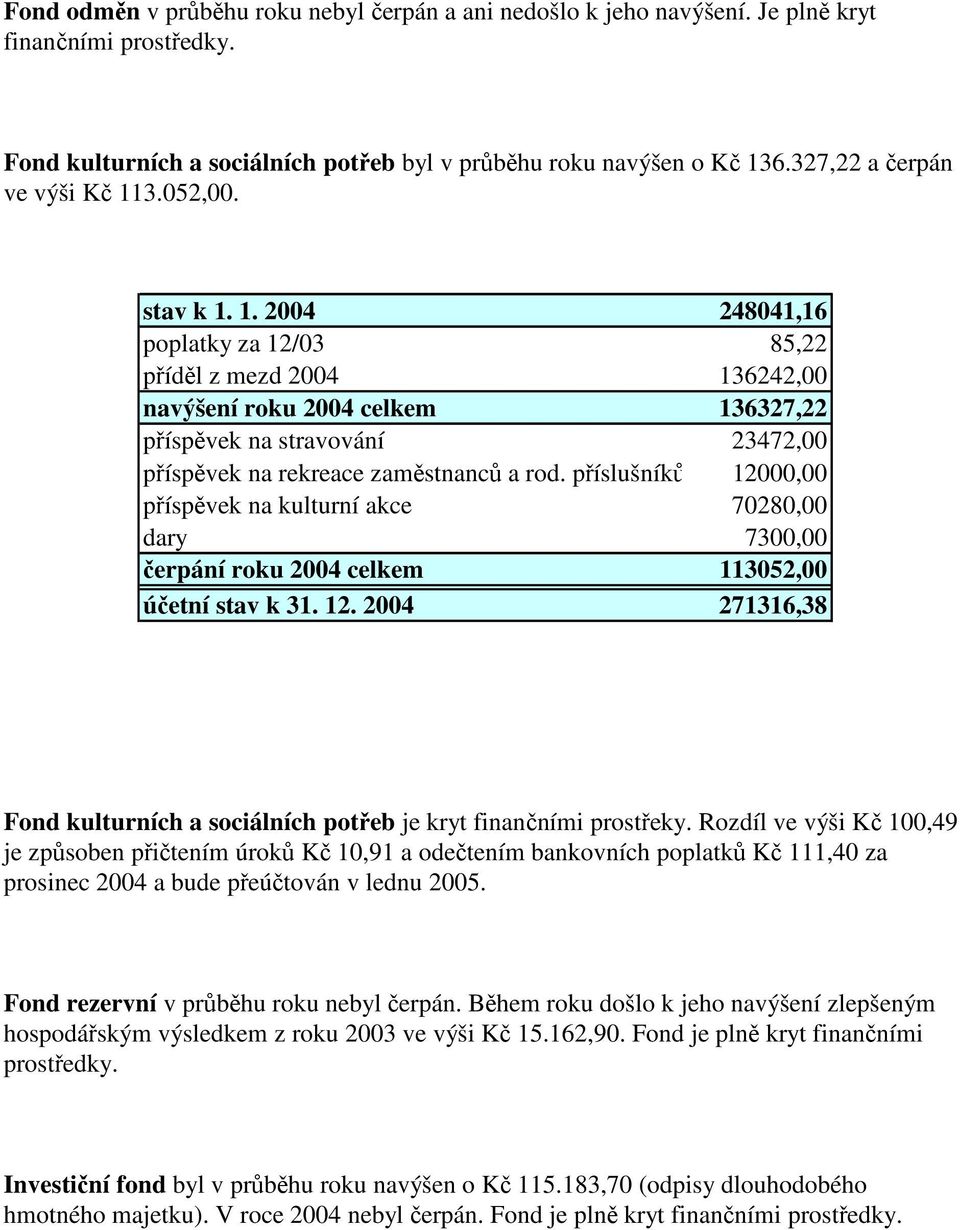 Fond odměn v průběhu roku nebyl čerpán a ani nedošlo k jeho navýšení. Je plně kryt finančními prostředky.

Fond kulturních a sociálních potřeb byl v průběhu roku navýšen o Kč 136.327,22 a čerpán ve výši Kč 113.052,00.

| stav k 1. 1. 2004 | 248041,16 |
|---|---|
| poplatky za 12/03 | 85,22 |
| příděl z mezd 2004 | 136242,00 |
| navýšení roku 2004 celkem | 136327,22 |
| příspěvek na stravování | 23472,00 |
| příspěvek na rekreace zaměstnanců a rod. příslušníků | 12000,00 |
| příspěvek na kulturní akce | 70280,00 |
| dary | 7300,00 |
| čerpání roku 2004 celkem | 113052,00 |
| účetní stav k 31. 12. 2004 | 271316,38 |

Fond kulturních a sociálních potřeb je kryt finančními prostřeky. Rozdíl ve výši Kč 100,49 je způsoben přičtením úroků Kč 10,91 a odečtením bankovních poplatků Kč 111,40 za prosinec 2004 a bude přeúčtován v lednu 2005.

Fond rezervní v průběhu roku nebyl čerpán. Během roku došlo k jeho navýšení zlepšeným hospodářským výsledkem z roku 2003 ve výši Kč 15.162,90. Fond je plně kryt finančními prostředky.

Investiční fond byl v průběhu roku navýšen o Kč 115.183,70 (odpisy dlouhodobého hmotného majetku). V roce 2004 nebyl čerpán. Fond je plně kryt finančními prostředky.